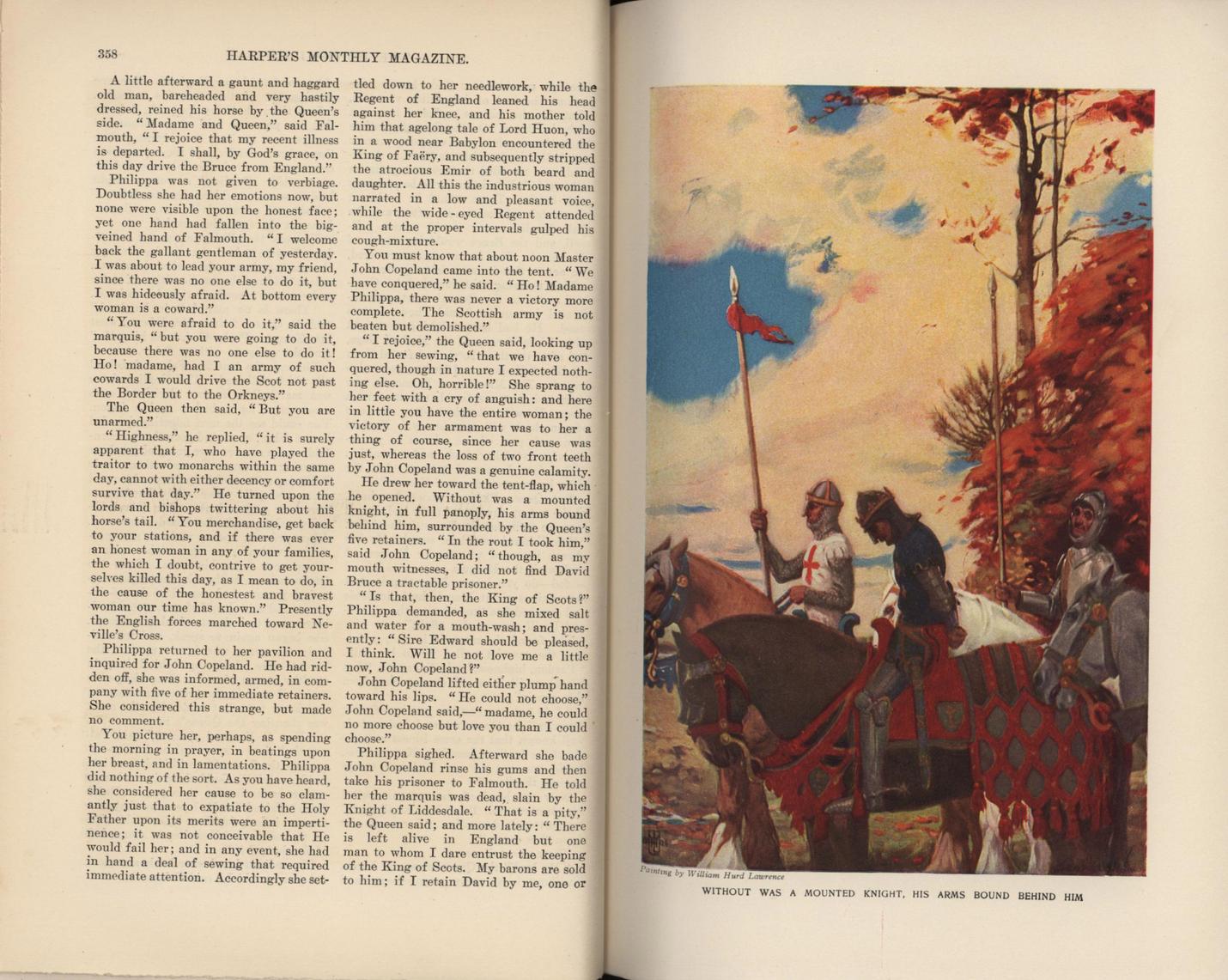 358 HARPER'S MONTHLY MAGAZINE.

A little afterward a gaunt and haggard old man, bareheaded and very hastily dressed, reined his horse by the Queen's side. "Madame and Queen," said Falmouth, "I rejoice that my recent illness is departed. I shall, by God's grace, on this day drive the Bruce from England."

Philippa was not given to verbiage. Doubtless she had her emotions now, but none were visible upon the honest face; yet one hand had fallen into the big-veined hand of Falmouth. "I welcome back the gallant gentleman of yesterday. I was about to lead your army, my friend, since there was no one else to do it, but I was hideously afraid. At bottom every woman is a coward."

"You were afraid to do it," said the marquis, "but you were going to do it, because there was no one else to do it! Ho! madame, had I an army of such cowards I would drive the Scot not past the Border but to the Orkneys."

The Queen then said, "But you are unarmed."

"Highness," he replied, "it is surely apparent that I, who have played the traitor to two monarchs within the same day, cannot with either decency or comfort survive that day." He turned upon the lords and bishops twittering about his horse's tail. "You merchandise, get back to your stations, and if there was ever an honest woman in any of your families, the which I doubt, contrive to get yourselves killed this day, as I mean to do, in the cause of the honestest and bravest woman our time has known." Presently the English forces marched toward Neville's Cross.

Philippa returned to her pavilion and inquired for John Copeland. He had ridden off, she was informed, armed, in company with five of her immediate retainers. She considered this strange, but made no comment.

You picture her, perhaps, as spending the morning in prayer, in beatings upon her breast, and in lamentations. Philippa did nothing of the sort. As you have heard, she considered her cause to be so clamantly just that to expatiate to the Holy Father upon its merits were an impertinence; it was not conceivable that He would fail her; and in any event, she had in hand a deal of sewing that required immediate attention. Accordingly she settled down to her needlework, while the Regent of England leaned his head against her knee, and his mother told him that agelong tale of Lord Huon, who in a wood near Babylon encountered the King of Faëry, and subsequently stripped the atrocious Emir of both beard and daughter. All this the industrious woman narrated in a low and pleasant voice, while the wide-eyed Regent attended and at the proper intervals gulped his cough-mixture.

You must know that about noon Master John Copeland came into the tent. "We have conquered," he said. "Ho! Madame Philippa, there was never a victory more complete. The Scottish army is not beaten but demolished."

"I rejoice," the Queen said, looking up from her sewing, "that we have conquered, though in nature I expected nothing else. Oh, horrible!" She sprang to her feet with a cry of anguish: and here in little you have the entire woman; the victory of her armament was to her a thing of course, since her cause was just, whereas the loss of two front teeth by John Copeland was a genuine calamity.

He drew her toward the tent-flap, which he opened. Without was a mounted knight, in full panoply, his arms bound behind him, surrounded by the Queen's five retainers. "In the rout I took him," said John Copeland; "though, as my mouth witnesses, I did not find David Bruce a tractable prisoner."

"Is that, then, the King of Scots?" Philippa demanded, as she mixed salt and water for a mouth-wash; and presently: "Sire Edward should be pleased, I think. Will he not love me a little now, John Copeland?"

John Copeland lifted either plump hand toward his lips. "He could not choose," John Copeland said,—"madame, he could no more choose but love you than I could choose."

Philippa sighed. Afterward she bade John Copeland rinse his gums and then take his prisoner to Falmouth. He told her the marquis was dead, slain by the Knight of Liddesdale. "That is a pity," the Queen said; and more lately: "There is left alive in England but one man to whom I dare entrust the keeping of the King of Scots. My barons are sold to him; if I retain David by me, one or

Painting by William Hurd Lawrence

WITHOUT WAS A MOUNTED KNIGHT, HIS ARMS BOUND BEHIND HIM